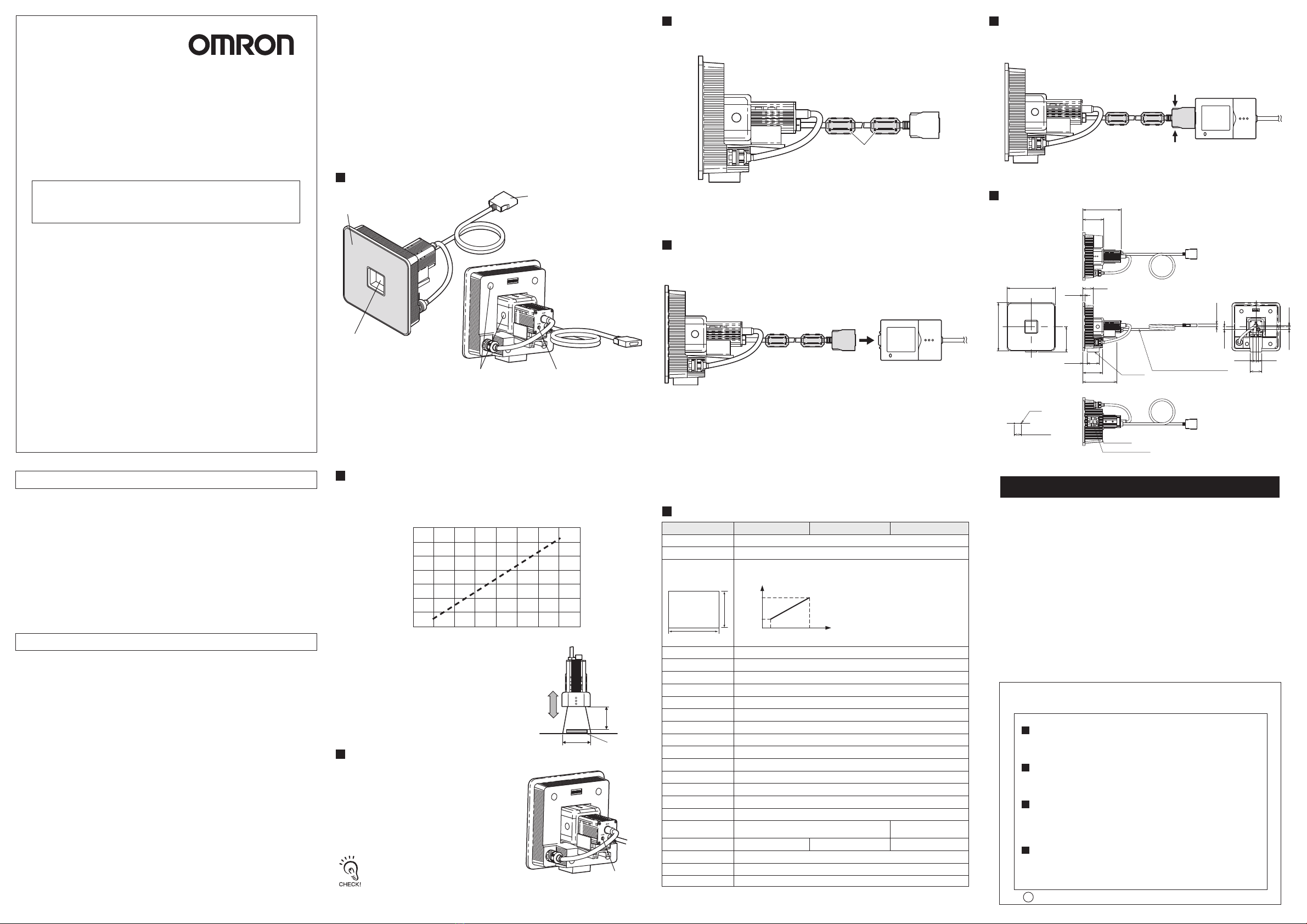 OMRON

CHECK!